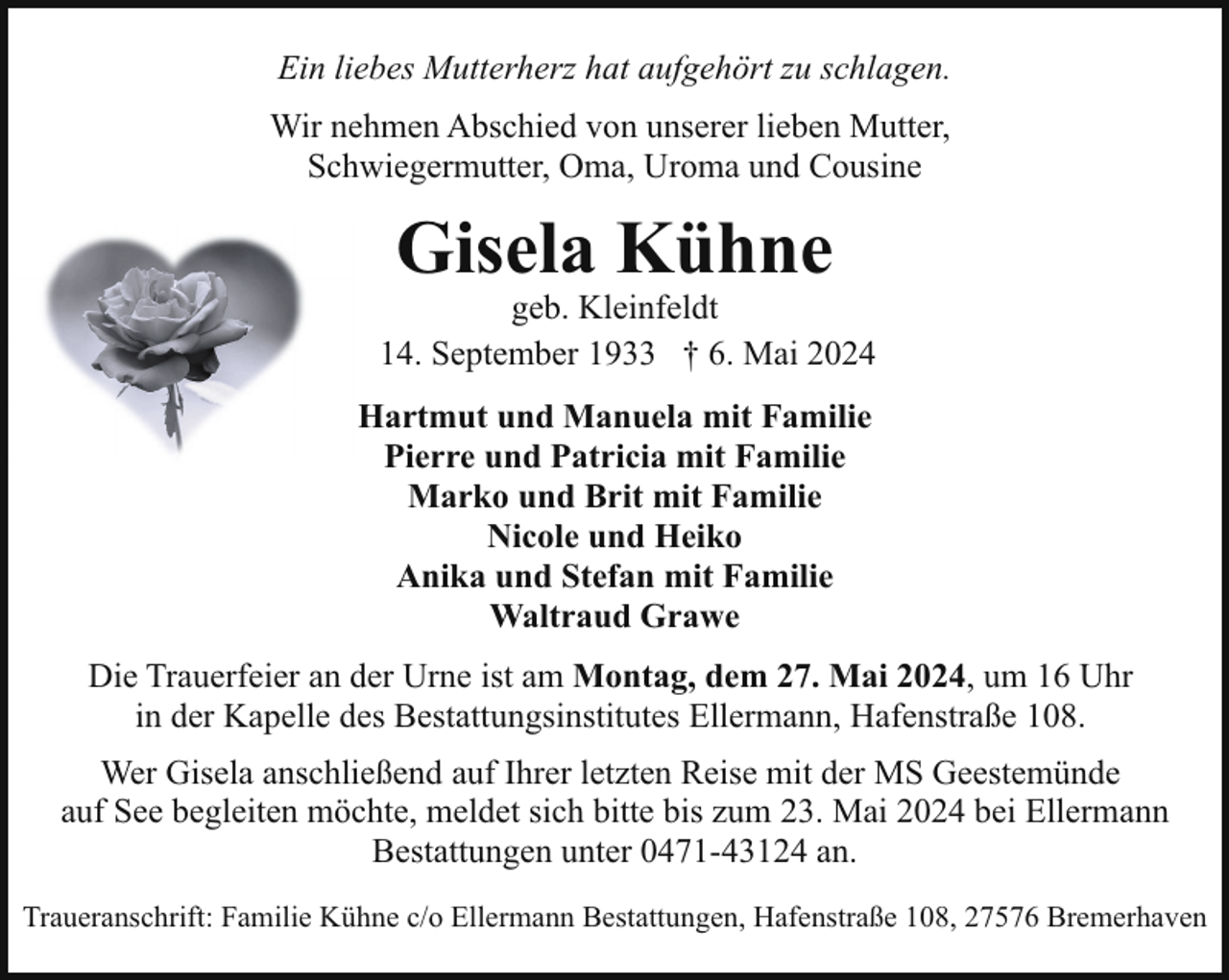 Ein liebes Mutterherz hat aufgehört zu schlagen.

Wir nehmen Abschied von unserer lieben Mutter, Schwiegermutter, Oma, Uroma und Cousine

Gisela Kühne

geb. Kleinfeldt

14. September 1933 † 6. Mai 2024

Hartmut und Manuela mit Familie
Pierre und Patricia mit Familie
Marko und Brit mit Familie
Nicole und Heiko
Anika und Stefan mit Familie
Waltraud Grawe

Die Trauerfeier an der Urne ist am Montag, dem 27. Mai 2024, um 16 Uhr in der Kapelle des Bestattungsinstitutes Ellermann, Hafenstraße 108.

Wer Gisela anschließend auf Ihrer letzten Reise mit der MS Geestemünde auf See begleiten möchte, meldet sich bitte bis zum 23. Mai 2024 bei Ellermann Bestattungen unter 0471-43124 an.

Traueranschrift: Familie Kühne c/o Ellermann Bestattungen, Hafenstraße 108, 27576 Bremerhaven